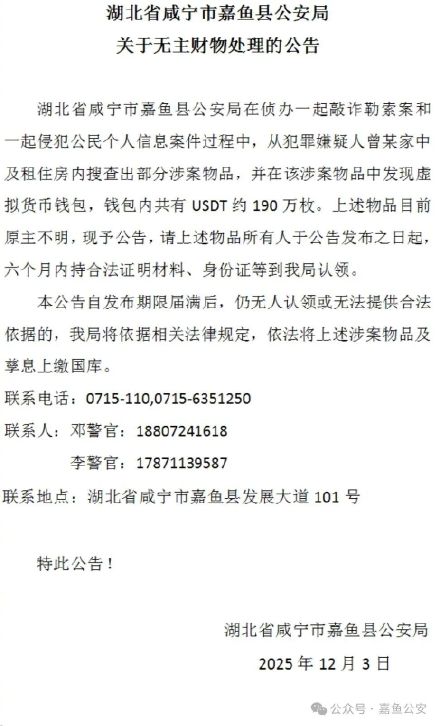 湖北省咸宁市嘉鱼县公安局
关于无主财物处理的公告

湖北省咸宁市嘉鱼县公安局在侦办一起敲诈勒索案和一起侵犯公民个人信息案件过程中，从犯罪嫌疑人曾某家中及租住房内搜查出部分涉案物品，并在该涉案物品中发现虚拟货币钱包，钱包内共有 USDT 约 190 万枚。上述物品目前原主不明，现予公告，请上述物品所有人于公告发布之日起，六个月内持合法证明材料、身份证等到我局认领。

本公告自发布期限届满后，仍无人认领或无法提供合法依据的，我局将依据相关法律规定，依法将上述涉案物品及孳息上缴国库。

联系电话：0715-110,0715-6351250
联系人：邓警官：18807241618
李警官：17871139587
联系地点：湖北省咸宁市嘉鱼县发展大道 101 号

特此公告！

湖北省咸宁市嘉鱼县公安局
2025 年 12 月 3 日

公众号 · 嘉鱼公安